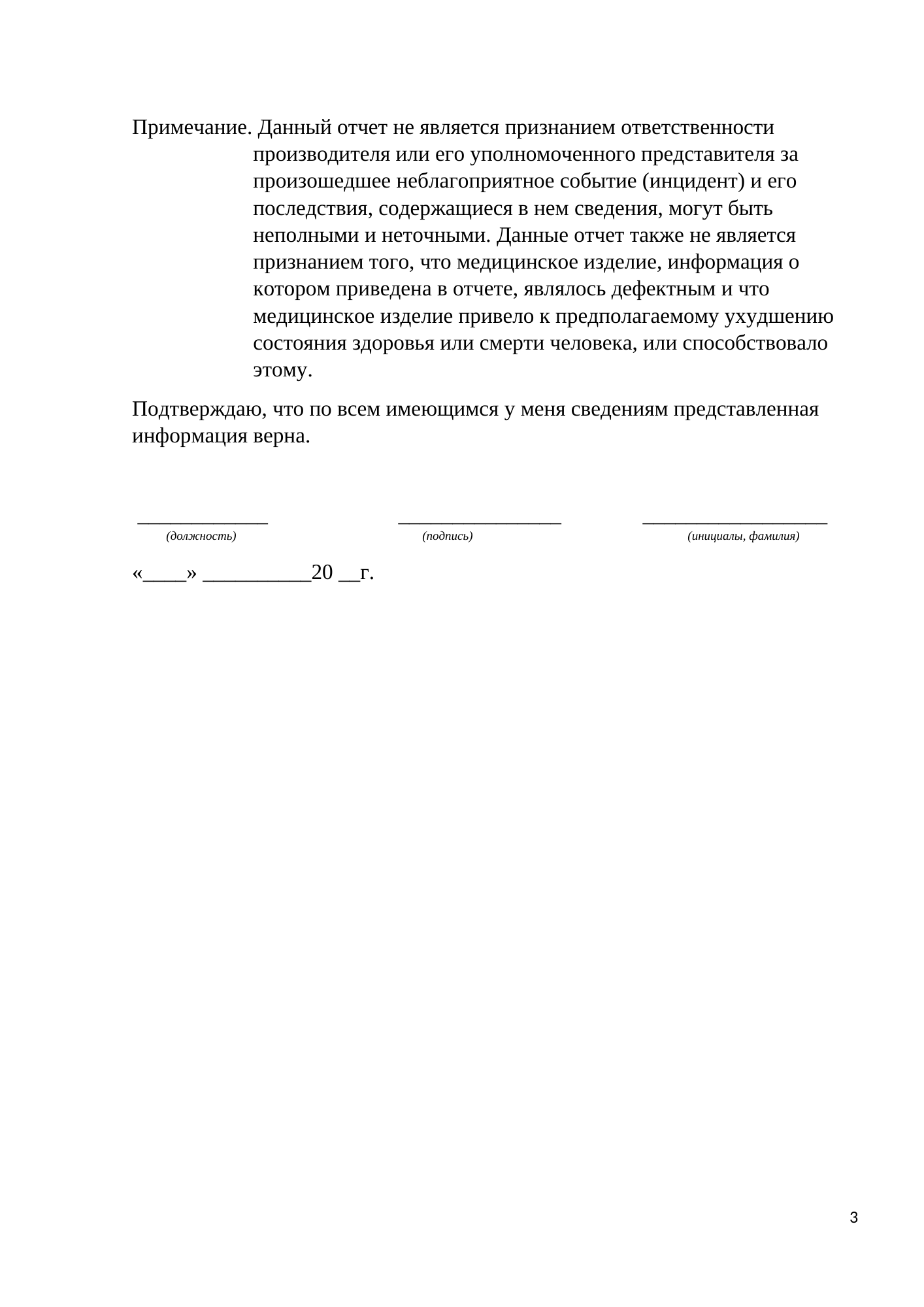 Примечание. Данный отчет не является признанием ответственности производителя или его уполномоченного представителя за произошедшее неблагоприятное событие (инцидент) и его последствия, содержащиеся в нем сведения, могут быть неполными и неточными. Данные отчет также не является признанием того, что медицинское изделие, информация о котором приведена в отчете, являлось дефектным и что медицинское изделие привело к предполагаемому ухудшению состояния здоровья или смерти человека, или способствовало этому.

Подтверждаю, что по всем имеющимся у меня сведениям представленная информация верна.

____ ____ ____
(должность) (подпись) (инициалы, фамилия)

«____» ____20 ____г.

3